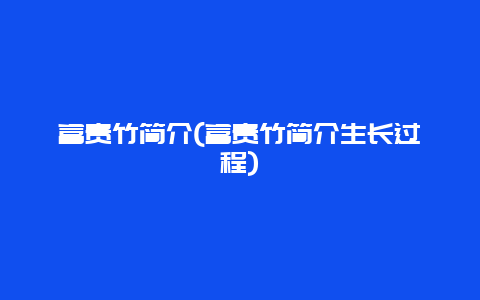 富贵竹简介(富贵竹简介生长过程)